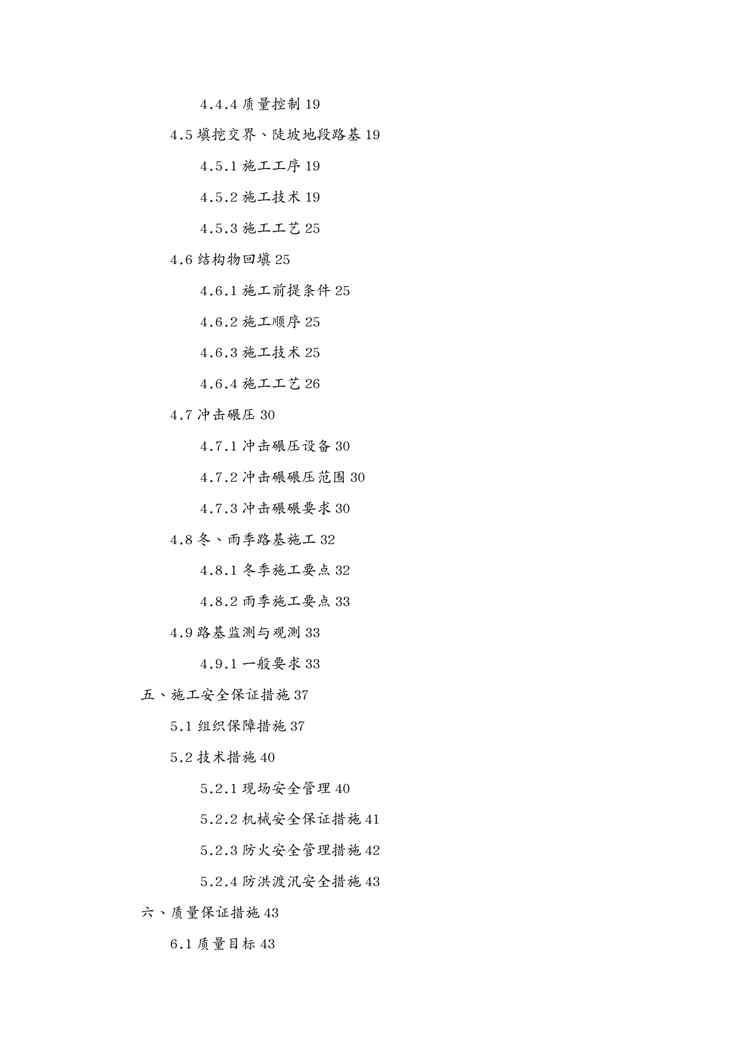 4.4.4 质量控制 19

4.5 填挖交界、陡坡地段路基 19

4.5.1 施工工序 19

4.5.2 施工技术 19

4.5.3 施工工艺 25

4.6 结构物回填 25

4.6.1 施工前提条件 25

4.6.2 施工顺序 25

4.6.3 施工技术 25

4.6.4 施工工艺 26

4.7 冲击碾压 30

4.7.1 冲击碾压设备 30

4.7.2 冲击碾碾压范围 30

4.7.3 冲击碾碾要求 30

4.8 冬、雨季路基施工 32

4.8.1 冬季施工要点 32

4.8.2 雨季施工要点 33

4.9 路基监测与观测 33

4.9.1 一般要求 33

五、施工安全保证措施 37

5.1 组织保障措施 37

5.2 技术措施 40

5.2.1 现场安全管理 40

5.2.2 机械安全保证措施 41

5.2.3 防火安全管理措施 42

5.2.4 防洪渡汛安全措施 43

六、质量保证措施 43

6.1 质量目标 43